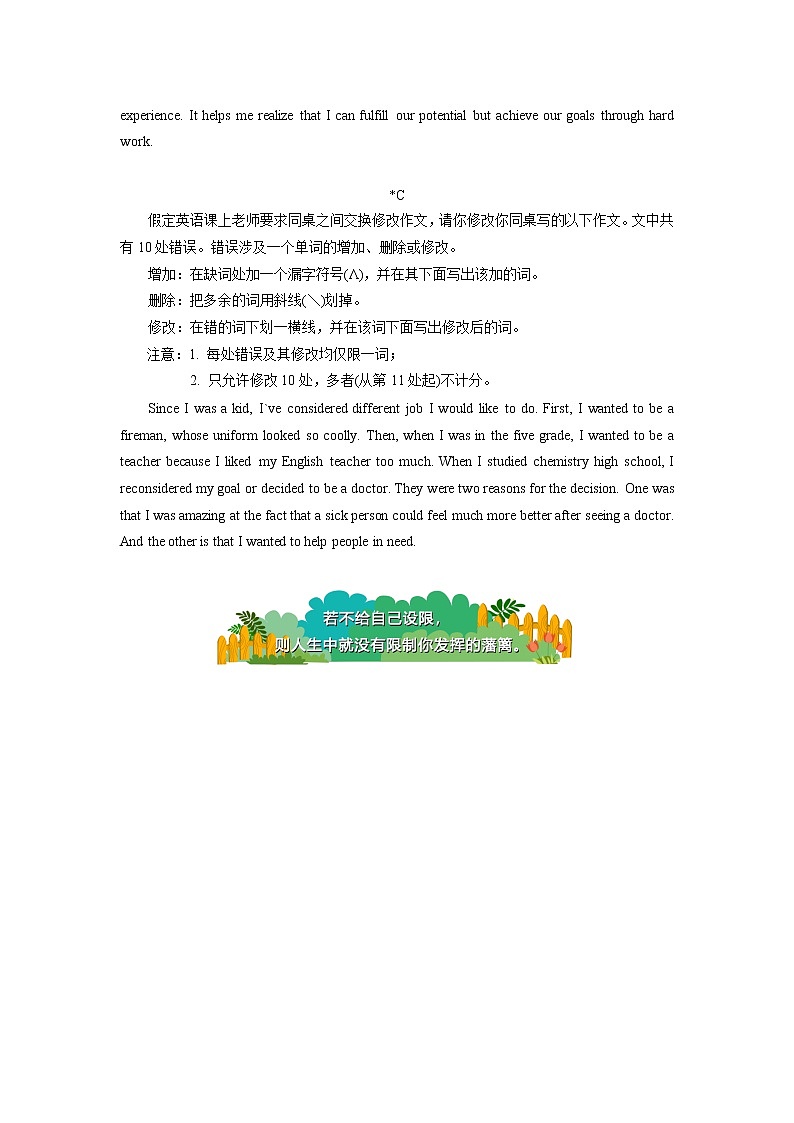 experience. It helps me realize that I can fulfill our potential but achieve our goals through hard work.

*C

假定英语课上老师要求同桌之间交换修改作文，请你修改你同桌写的以下作文。文中共有 10 处错误。错误涉及一个单词的增加、删除或修改。

增加：在缺词处加一个漏字符号(∧)，并在其下面写出该加的词。

删除：把多余的词用斜线(＼)划掉。

修改：在错的词下划一横线，并在该词下面写出修改后的词。

注意：1. 每处错误及其修改均仅限一词；

2. 只允许修改 10 处，多者(从第 11 处起)不计分。

Since I was a kid, I`ve considered different job I would like to do. First, I wanted to be a fireman, whose uniform looked so coolly. Then, when I was in the five grade, I wanted to be a teacher because I liked my English teacher too much. When I studied chemistry high school, I reconsidered my goal or decided to be a doctor. They were two reasons for the decision. One was that I was amazing at the fact that a sick person could feel much more better after seeing a doctor. And the other is that I wanted to help people in need.

若不给自己设限，
则人生中就没有限制你发挥的藩篱。